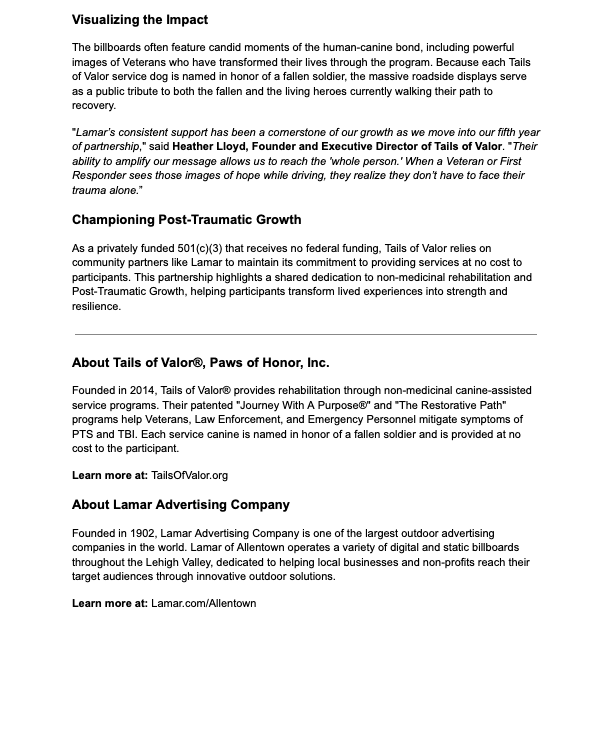 Visualizing the Impact

The billboards often feature candid moments of the human-canine bond, including powerful images of Veterans who have transformed their lives through the program. Because each Tails of Valor service dog is named in honor of a fallen soldier, the massive roadside displays serve as a public tribute to both the fallen and the living heroes currently walking their path to recovery.

"Lamar's consistent support has been a cornerstone of our growth as we move into our fifth year of partnership," said Heather Lloyd, Founder and Executive Director of Tails of Valor. "Their ability to amplify our message allows us to reach the 'whole person.' When a Veteran or First Responder sees those images of hope while driving, they realize they don't have to face their trauma alone."

Championing Post-Traumatic Growth

As a privately funded 501(c)(3) that receives no federal funding, Tails of Valor relies on community partners like Lamar to maintain its commitment to providing services at no cost to participants. This partnership highlights a shared dedication to non-medicinal rehabilitation and Post-Traumatic Growth, helping participants transform lived experiences into strength and resilience.

About Tails of Valor®, Paws of Honor, Inc.

Founded in 2014, Tails of Valor® provides rehabilitation through non-medicinal canine-assisted service programs. Their patented "Journey With A Purpose®" and "The Restorative Path" programs help Veterans, Law Enforcement, and Emergency Personnel mitigate symptoms of PTS and TBI. Each service canine is named in honor of a fallen soldier and is provided at no cost to the participant.

Learn more at: TailsOfValor.org

About Lamar Advertising Company

Founded in 1902, Lamar Advertising Company is one of the largest outdoor advertising companies in the world. Lamar of Allentown operates a variety of digital and static billboards throughout the Lehigh Valley, dedicated to helping local businesses and non-profits reach their target audiences through innovative outdoor solutions.

Learn more at: Lamar.com/Allentown